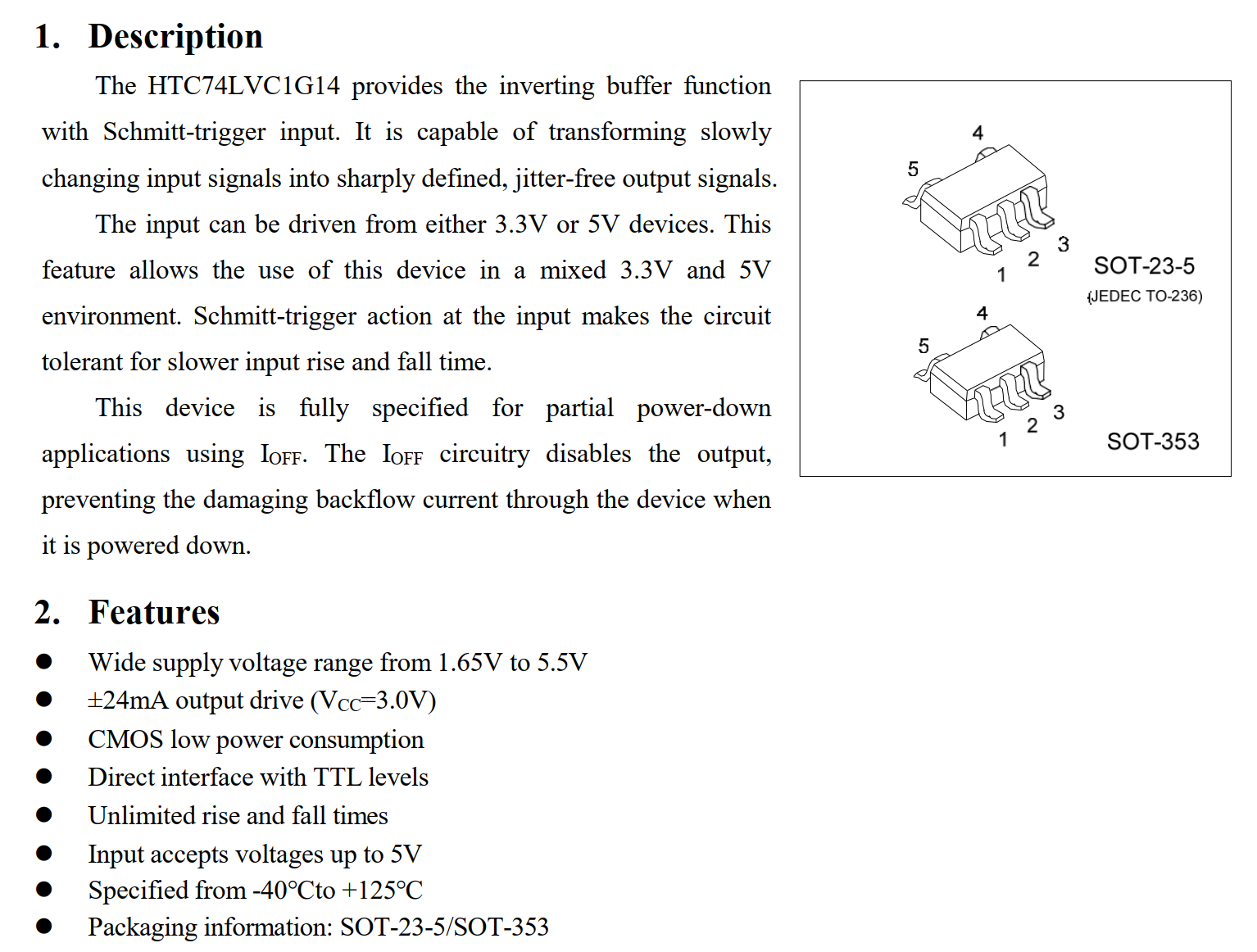 1. Description

The HTC74LVC1G14 provides the inverting buffer function with Schmitt-trigger input. It is capable of transforming slowly changing input signals into sharply defined, jitter-free output signals.

The input can be driven from either 3.3V or 5V devices. This feature allows the use of this device in a mixed 3.3V and 5V environment. Schmitt-trigger action at the input makes the circuit tolerant for slower input rise and fall time.

This device is fully specified for partial power-down applications using $I_{OFF}$. The $I_{OFF}$ circuitry disables the output, preventing the damaging backflow current through the device when it is powered down.

4
5
3
2
1
SOT-23-5
(JEDEC TO-236)
4
5
3
2
1
SOT-353

2. Features

● Wide supply voltage range from 1.65V to 5.5V
● ±24mA output drive ($V_{CC}$=3.0V)
● CMOS low power consumption
● Direct interface with TTL levels
● Unlimited rise and fall times
● Input accepts voltages up to 5V
● Specified from -40°Cto +125°C
● Packaging information: SOT-23-5/SOT-353